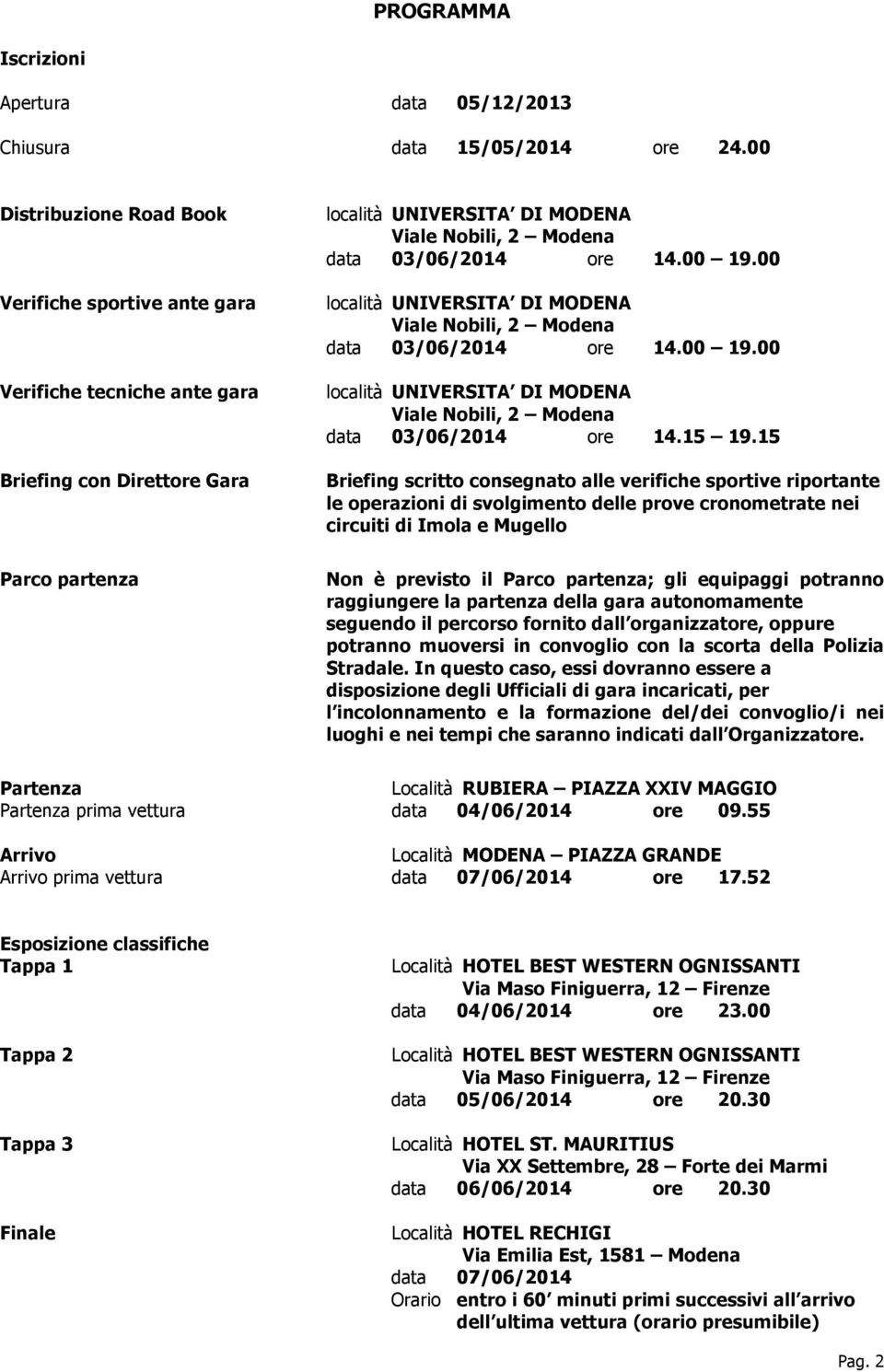 PROGRAMMA

Iscrizioni

Apertura data 05/12/2013

Chiusura data 15/05/2014 ore 24.00

Distribuzione Road Book località UNIVERSITA DI MODENA
Viale Nobili, 2 – Modena
data 03/06/2014 ore 14.00 – 19.00

Verifiche sportive ante gara località UNIVERSITA DI MODENA
Viale Nobili, 2 – Modena
data 03/06/2014 ore 14.00 – 19.00

Verifiche tecniche ante gara località UNIVERSITA DI MODENA
Viale Nobili, 2 – Modena
data 03/06/2014 ore 14.15 – 19.15

Briefing con Direttore Gara

Briefing scritto consegnato alle verifiche sportive riportante le operazioni di svolgimento delle prove cronometrate nei circuiti di Imola e Mugello

Parco partenza

Non è previsto il Parco partenza; gli equipaggi potranno raggiungere la partenza della gara autonomamente seguendo il percorso fornito dall organizzatore, oppure potranno muoversi in convoglio con la scorta della Polizia Stradale. In questo caso, essi dovranno essere a disposizione degli Ufficiali di gara incaricati, per l incolonnamento e la formazione del/dei convoglio/i nei luoghi e nei tempi che saranno indicati dall Organizzatore.

Partenza Località RUBIERA – PIAZZA XXIV MAGGIO
Partenza prima vettura data 04/06/2014 ore 09.55

Arrivo Località MODENA – PIAZZA GRANDE
Arrivo prima vettura data 07/06/2014 ore 17.52

Esposizione classifiche
Tappa 1 Località HOTEL BEST WESTERN OGNISSANTI
Via Maso Finiguerra, 12 – Firenze
data 04/06/2014 ore 23.00

Tappa 2 Località HOTEL BEST WESTERN OGNISSANTI
Via Maso Finiguerra, 12 – Firenze
data 05/06/2014 ore 20.30

Tappa 3 Località HOTEL ST. MAURITIUS
Via XX Settembre, 28 – Forte dei Marmi
data 06/06/2014 ore 20.30

Finale Località HOTEL RECHIGI
Via Emilia Est, 1581 – Modena
data 07/06/2014
Orario entro i 60 minuti primi successivi all arrivo dell ultima vettura (orario presumibile)

Pag. 2